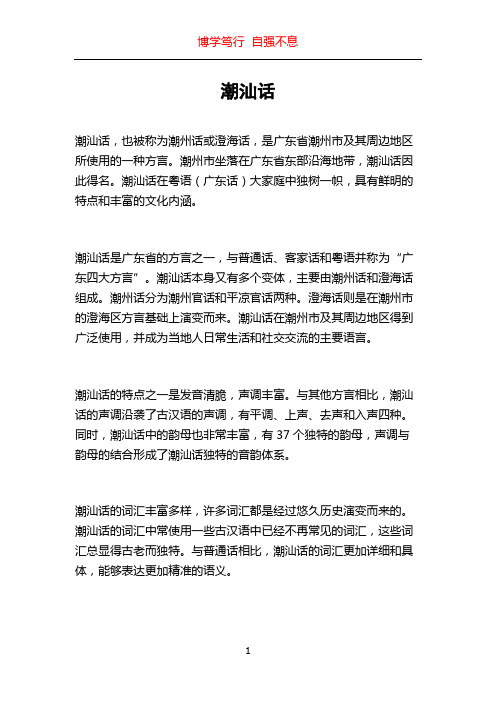 博学笃行 自强不息

潮汕话

潮汕话，也被称为潮州话或澄海话，是广东省潮州市及其周边地区所使用的一种方言。潮州市坐落在广东省东部沿海地带，潮汕话因此得名。潮汕话在粤语（广东话）大家庭中独树一帜，具有鲜明的特点和丰富的文化内涵。

潮汕话是广东省的方言之一，与普通话、客家话和粤语并称为“广东四大方言”。潮汕话本身又有多个变体，主要由潮州话和澄海话组成。潮州话分为潮州官话和平凉官话两种。澄海话则是在潮州市的澄海区方言基础上演变而来。潮汕话在潮州市及其周边地区得到广泛使用，并成为当地人日常生活和社交交流的主要语言。

潮汕话的特点之一是发音清脆，声调丰富。与其他方言相比，潮汕话的声调沿袭了古汉语的声调，有平调、上声、去声和入声四种。同时，潮汕话中的韵母也非常丰富，有 37 个独特的韵母，声调与韵母的结合形成了潮汕话独特的音韵体系。

潮汕话的词汇丰富多样，许多词汇都是经过悠久历史演变而来的。潮汕话的词汇中常使用一些古汉语中已经不再常见的词汇，这些词汇总显得古老而独特。与普通话相比，潮汕话的词汇更加详细和具体，能够表达更加精准的语义。

1